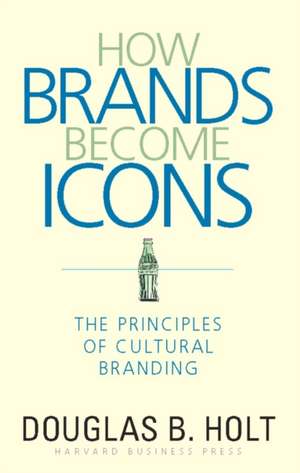 HOW
BRANDS
BECOME
ICONS

THE PRINCIPLES
OF CULTURAL
BRANDING

DOUGLAS B. HOLT
HARVARD BUSINESS PRESS